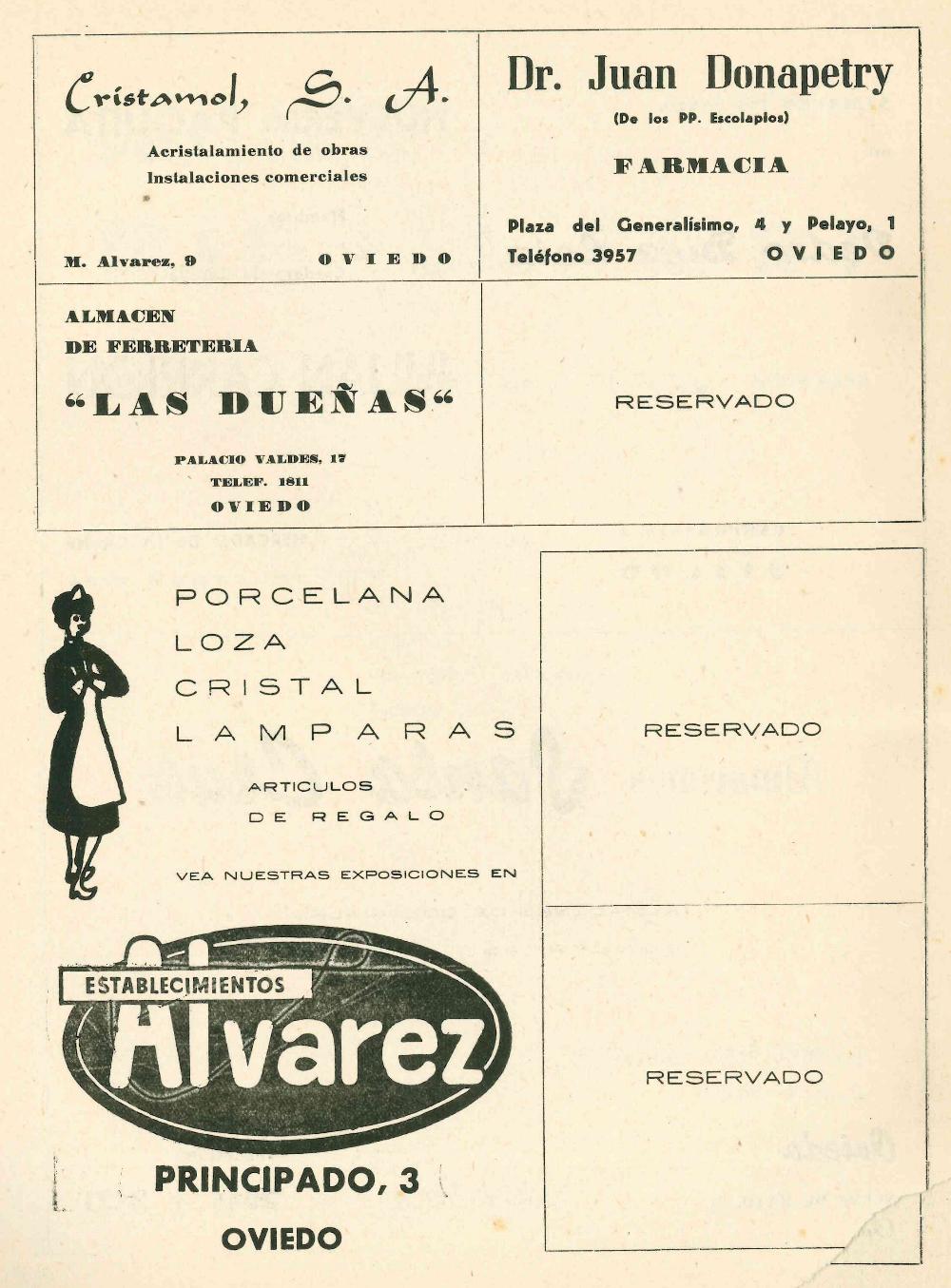 Cristamol, S. A.

Acristalamiento de obras
Instalaciones comerciales

M. Alvarez, 9 OVIEDO

Dr. Juan Donapetry

(De los PP. Escolapios)

FARMACIA

Plaza del Generalísimo, 4 y Pelayo, 1
Teléfono 3957 OVIEDO

ALMACEN
DE FERRETERIA

"LAS DUEÑAS"

PALACIO VALDES, 17
TELEF. 1811
OVIEDO

RESERVADO

PORCELANA
LOZA
CRISTAL
LAMPARAS

ARTICULOS
DE REGALO

VEA NUESTRAS EXPOSICIONES EN

ESTABLECIMIENTOS
Alvarez

PRINCIPADO, 3

OVIEDO

RESERVADO

RESERVADO